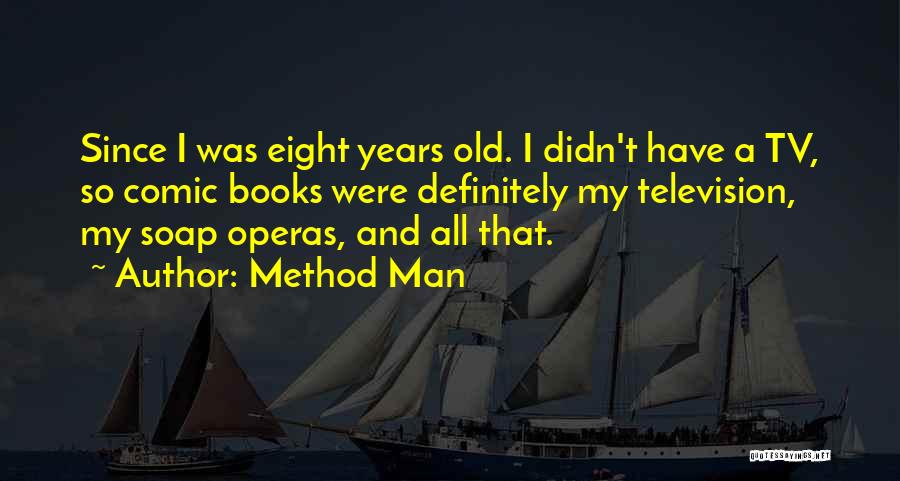 Since I was eight years old. I didn't have a TV, so comic books were definitely my television, my soap operas, and all that.

~ Author: Method Man

QUOTESSAYINGS.NET